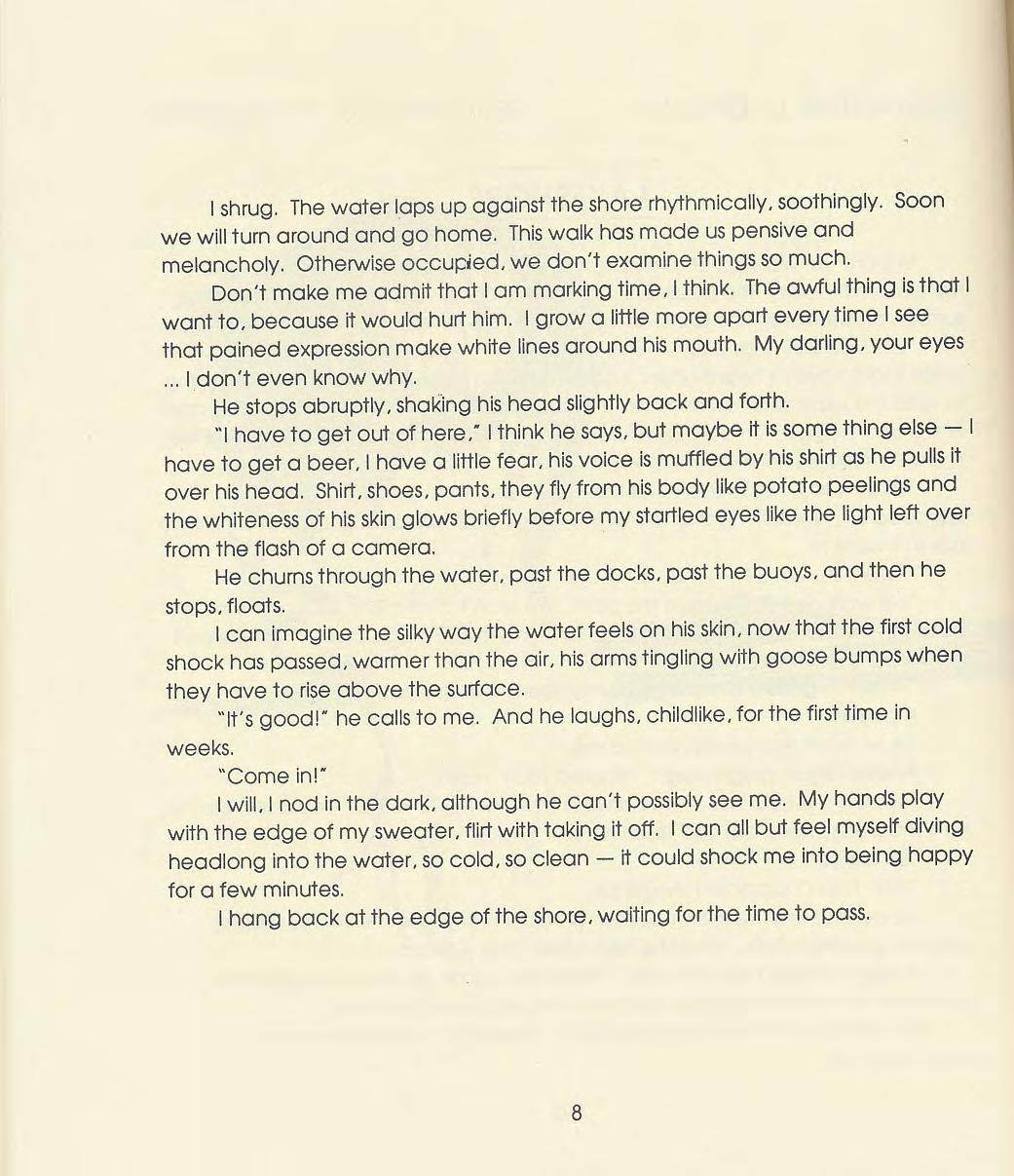 I shrug. The water laps up against the shore rhythmically, soothingly. Soon we will turn around and go home. This walk has made us pensive and melancholy. Otherwise occupied, we don't examine things so much.

Don't make me admit that I am marking time, I think. The awful thing is that I want to, because it would hurt him. I grow a little more apart every time I see that pained expression make white lines around his mouth. My darling, your eyes ... I don't even know why.

He stops abruptly, shaking his head slightly back and forth.

"I have to get out of here," I think he says, but maybe it is some thing else — I have to get a beer, I have a little fear, his voice is muffled by his shirt as he pulls it over his head. Shirt, shoes, pants, they fly from his body like potato peelings and the whiteness of his skin glows briefly before my startled eyes like the light left over from the flash of a camera.

He churns through the water, past the docks, past the buoys, and then he stops, floats.

I can imagine the silky way the water feels on his skin, now that the first cold shock has passed, warmer than the air, his arms tingling with goose bumps when they have to rise above the surface.

"It's good!" he calls to me. And he laughs, childlike, for the first time in weeks.

"Come in!"

I will, I nod in the dark, although he can't possibly see me. My hands play with the edge of my sweater, flirt with taking it off. I can all but feel myself diving headlong into the water, so cold, so clean — it could shock me into being happy for a few minutes.

I hang back at the edge of the shore, waiting for the time to pass.

8